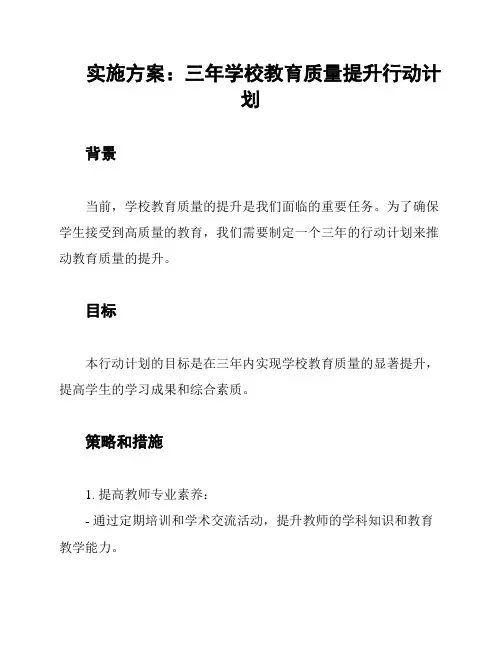 实施方案：三年学校教育质量提升行动计划

背景

当前，学校教育质量的提升是我们面临的重要任务。为了确保学生接受到高质量的教育，我们需要制定一个三年的行动计划来推动教育质量的提升。

目标

本行动计划的目标是在三年内实现学校教育质量的显著提升，提高学生的学习成果和综合素质。

策略和措施

1. 提高教师专业素养：
- 通过定期培训和学术交流活动，提升教师的学科知识和教育教学能力。